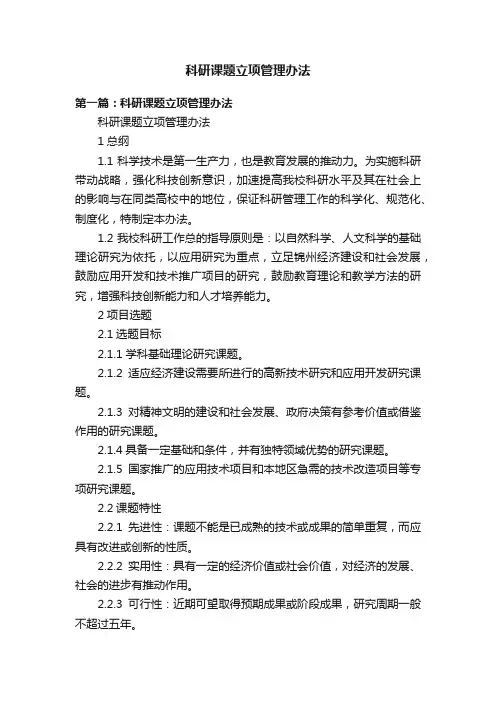 科研课题立项管理办法

第一篇：科研课题立项管理办法

科研课题立项管理办法

1 总纲

1.1 科学技术是第一生产力，也是教育发展的推动力。为实施科研带动战略，强化科技创新意识，加速提高我校科研水平及其在社会上的影响与在同类高校中的地位，保证科研管理工作的科学化、规范化、制度化，特制定本办法。

1.2 我校科研工作总的指导原则是：以自然科学、人文科学的基础理论研究为依托，以应用研究为重点，立足锦州经济建设和社会发展，鼓励应用开发和技术推广项目的研究，鼓励教育理论和教学方法的研究，增强科技创新能力和人才培养能力。

2 项目选题

2.1 选题目标

2.1.1 学科基础理论研究课题。

2.1.2 适应经济建设需要所进行的高新技术研究和应用开发研究课题。

2.1.3 对精神文明的建设和社会发展、政府决策有参考价值或借鉴作用的研究课题。

2.1.4 具备一定基础和条件，并有独特领域优势的研究课题。

2.1.5 国家推广的应用技术项目和本地区急需的技术改造项目等专项研究课题。

2.2 课题特性

2.2.1 先进性：课题不能是已成熟的技术或成果的简单重复，而应具有改进或创新的性质。

2.2.2 实用性：具有一定的经济价值或社会价值，对经济的发展、社会的进步有推动作用。

2.2.3 可行性：近期可望取得预期成果或阶段成果，研究周期一般不超过五年。